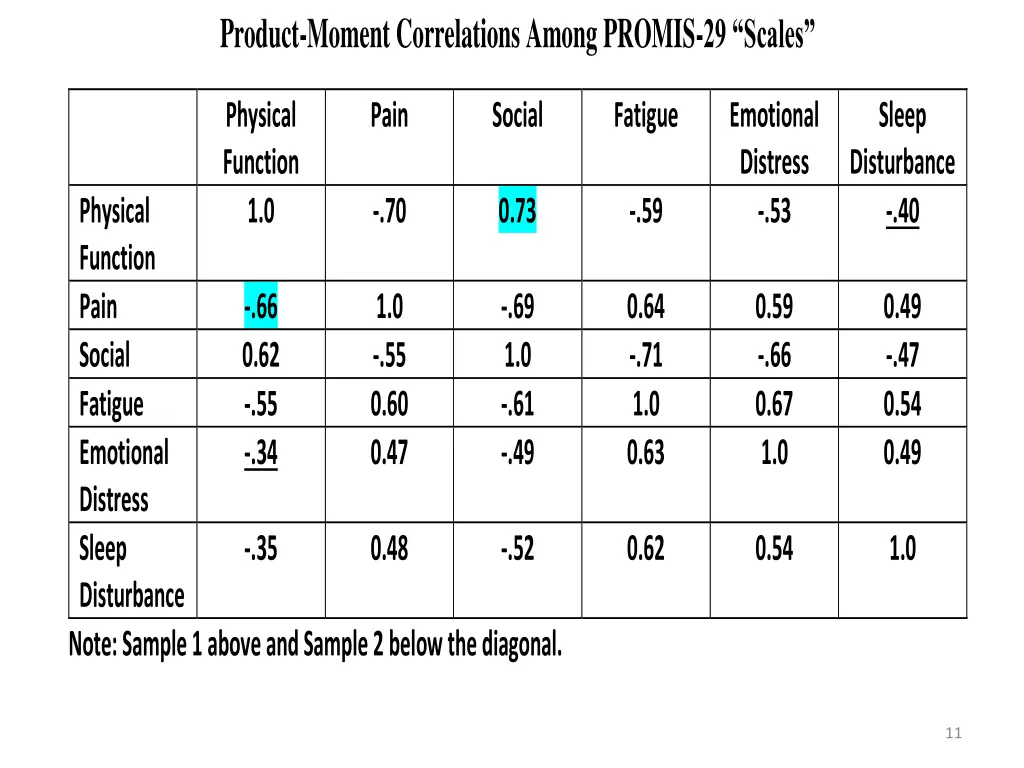 Product-Moment Correlations Among PROMIS-29 “Scales”

| | Physical Function | Pain | Social | Fatigue | Emotional Distress | Sleep Disturbance |
|---|---|---|---|---|---|---|
| Physical Function | 1.0 | -.70 | 0.73 | -.59 | -.53 | -.40 |
| Pain | -.66 | 1.0 | -.69 | 0.64 | 0.59 | 0.49 |
| Social | 0.62 | -.55 | 1.0 | -.71 | -.66 | -.47 |
| Fatigue | -.55 | 0.60 | -.61 | 1.0 | 0.67 | 0.54 |
| Emotional Distress | -.34 | 0.47 | -.49 | 0.63 | 1.0 | 0.49 |
| Sleep Disturbance | -.35 | 0.48 | -.52 | 0.62 | 0.54 | 1.0 |

Note: Sample 1 above and Sample 2 below the diagonal.

11